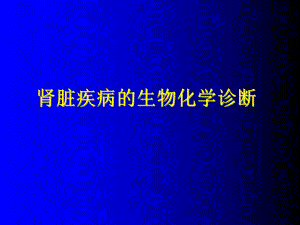 肾脏疾病的生物化学诊断